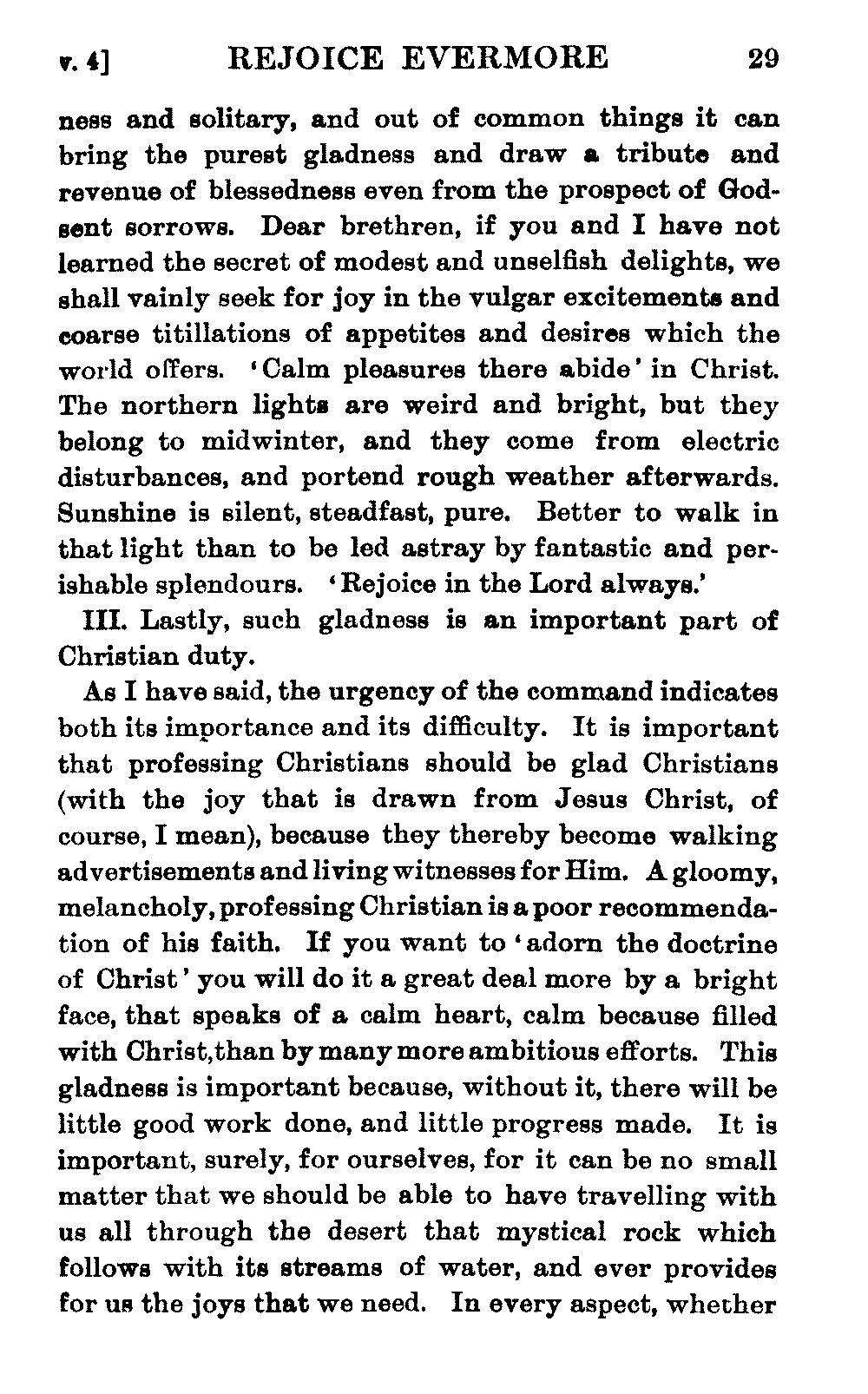 v. 4] REJOICE EVERMORE 29

ness and solitary, and out of common things it can bring the purest gladness and draw a tribute and revenue of blessedness even from the prospect of God-sent sorrows. Dear brethren, if you and I have not learned the secret of modest and unselfish delights, we shall vainly seek for joy in the vulgar excitements and coarse titillations of appetites and desires which the world offers. 'Calm pleasures there abide' in Christ. The northern lights are weird and bright, but they belong to midwinter, and they come from electric disturbances, and portend rough weather afterwards. Sunshine is silent, steadfast, pure. Better to walk in that light than to be led astray by fantastic and perishable splendours. 'Rejoice in the Lord always.'

III. Lastly, such gladness is an important part of Christian duty.

As I have said, the urgency of the command indicates both its importance and its difficulty. It is important that professing Christians should be glad Christians (with the joy that is drawn from Jesus Christ, of course, I mean), because they thereby become walking advertisements and living witnesses for Him. A gloomy, melancholy, professing Christian is a poor recommendation of his faith. If you want to 'adorn the doctrine of Christ' you will do it a great deal more by a bright face, that speaks of a calm heart, calm because filled with Christ, than by many more ambitious efforts. This gladness is important because, without it, there will be little good work done, and little progress made. It is important, surely, for ourselves, for it can be no small matter that we should be able to have travelling with us all through the desert that mystical rock which follows with its streams of water, and ever provides for us the joys that we need. In every aspect, whether